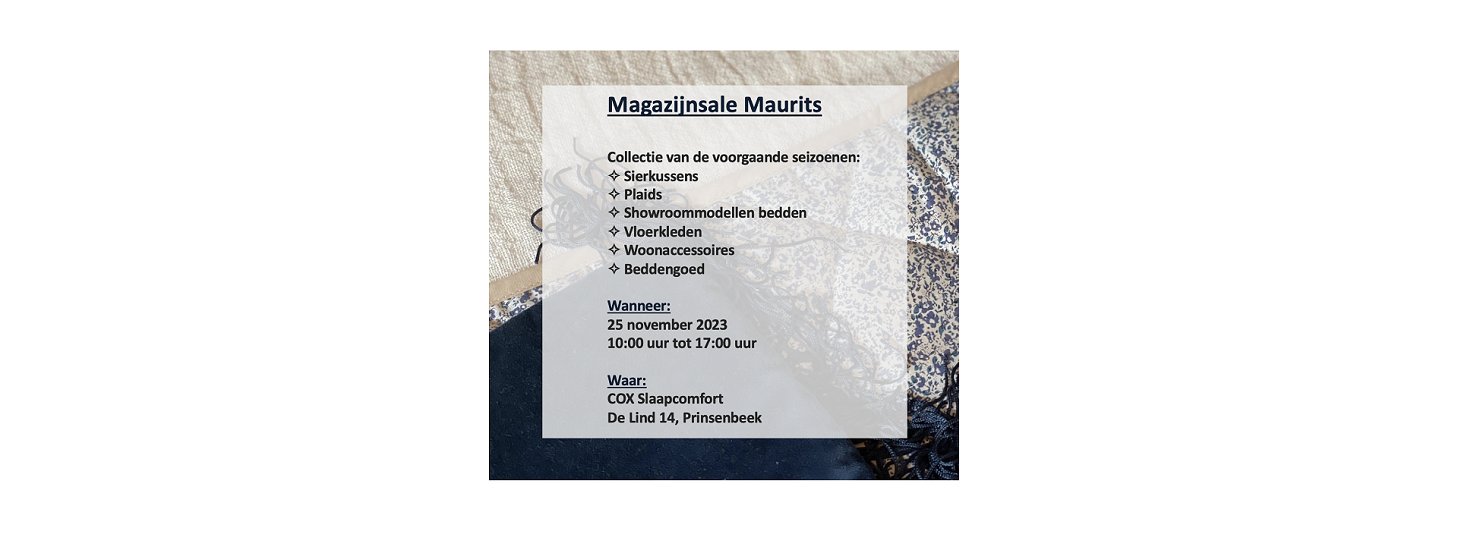 Magazijnsale Maurits

Collectie van de voorgaande seizoenen:
✧ Sierkussens
✧ Plaids
✧ Showroommodellen bedden
✧ Vloerkleden
✧ Woonaccessoires
✧ Beddengoed

Wanneer:
25 november 2023
10:00 uur tot 17:00 uur

Waar:
COX Slaapcomfort
De Lind 14, Prinsenbeek